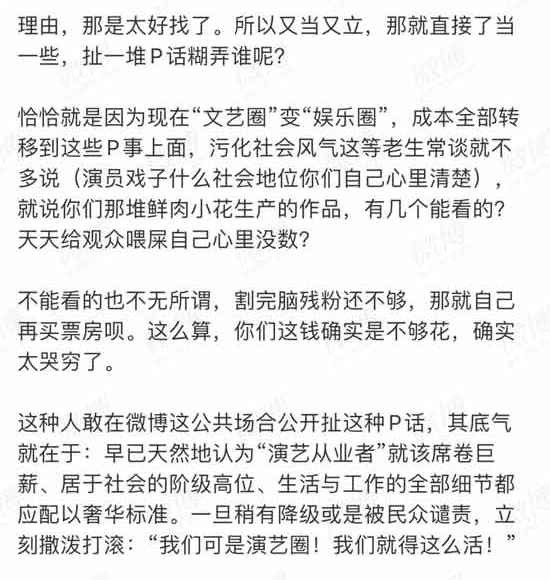 理由，那是太好找了。所以又当又立，那就直接了当一些，扯一堆P话糊弄谁呢？

恰恰就是因为现在“文艺圈”变“娱乐圈”，成本全部转移到这些P事上面，污化社会风气这等老生常谈就不多说（演员戏子什么社会地位你们自己心里清楚），就说你们那堆鲜肉小花生产的作品，有几个能看的？天天给观众喂屎自己心里没数？

不能看的也不无所谓，割完脑残粉还不够，那就自己再买票房呗。这么算，你们这钱确实是不够花，确实太哭穷了。

这种人敢在微博这公共场合公开扯这种P话，其底气就在于：早已天然地认为“演艺从业者”就该席卷巨薪、居于社会的阶级高位、生活与工作的全部细节都应配以奢华标准。一旦稍有降级或是被民众谴责，立刻撒泼打滚：“我们可是演艺圈！我们就得这么活！”